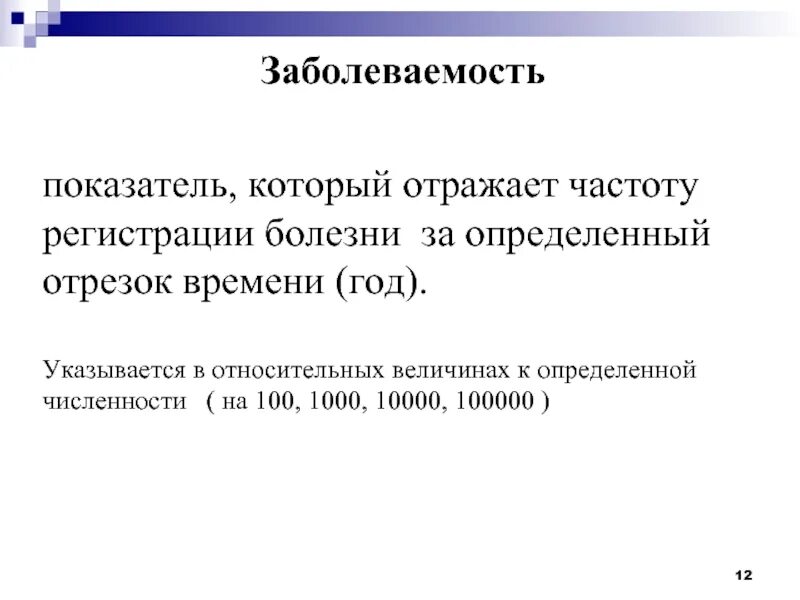 Заболеваемость

показатель, который отражает частоту регистрации болезни за определенный отрезок времени (год).

Указывается в относительных величинах к определенной численности ( на 100, 1000, 10000, 100000 )

12